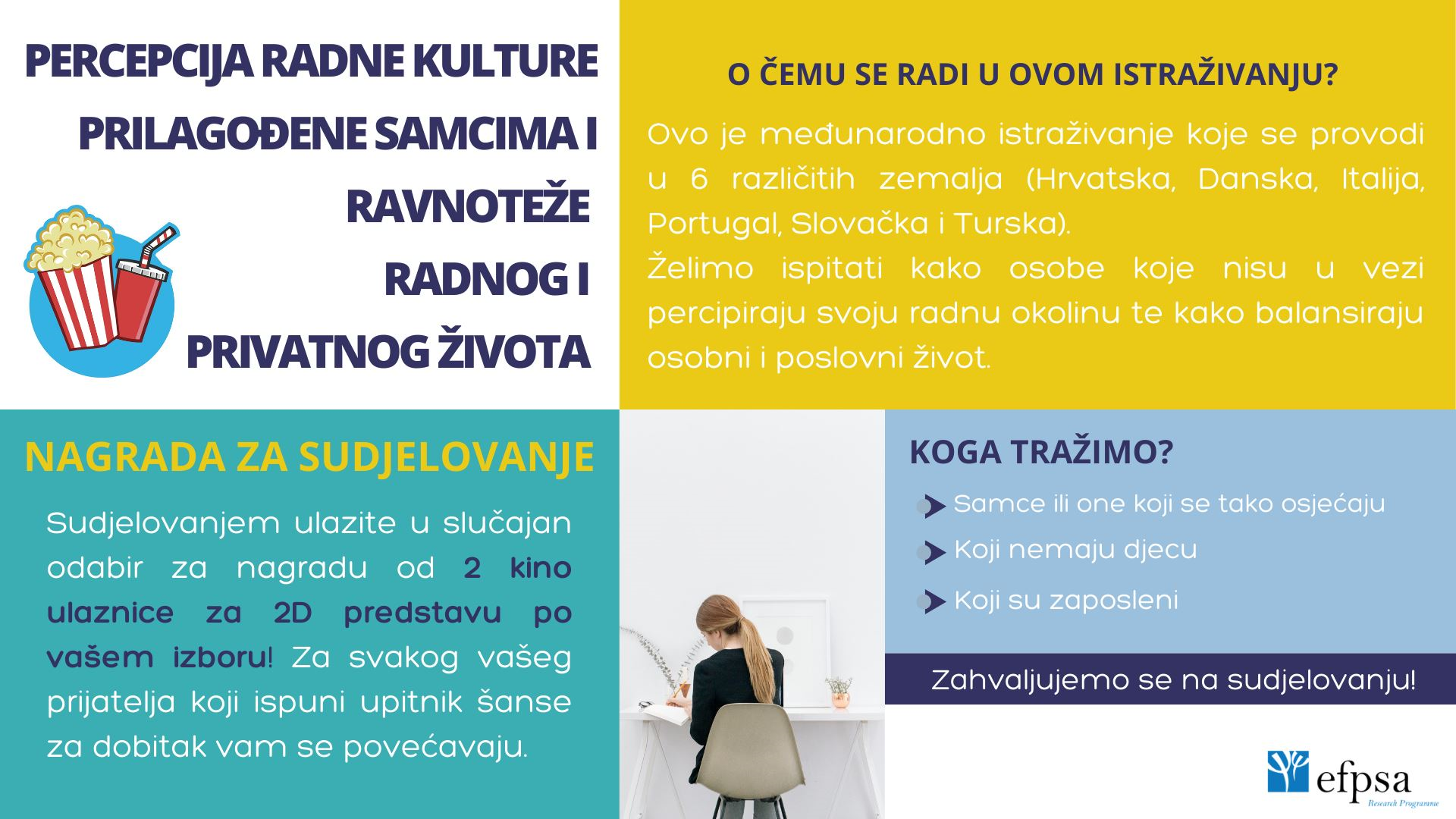 PERCEPCIJA RADNE KULTURE PRILAGOĐENE SAMCIMA I RAVNOTEŽE RADNOG I PRIVATNOG ŽIVOTA

O ČEMU SE RADI U OVOM ISTRAŽIVANJU?

Ovo je međunarodno istraživanje koje se provodi u 6 različitih zemalja (Hrvatska, Danska, Italija, Portugal, Slovačka i Turska).
Želimo ispitati kako osobe koje nisu u vezi percipiraju svoju radnu okolinu te kako balansiraju osobni i poslovni život.

NAGRADA ZA SUDJELOVANJE

Sudjelovanjem ulazite u slučajan odabir za nagradu od 2 kino ulaznice za 2D predstavu po vašem izboru! Za svakog vašeg prijatelja koji ispuni upitnik šanse za dobitak vam se povećavaju.

KOGA TRAŽIMO?

Samce ili one koji se tako osjećaju

Koji nemaju djecu

Koji su zaposleni

Zahvaljujemo se na sudjelovanju!

efpsa
Research Programme